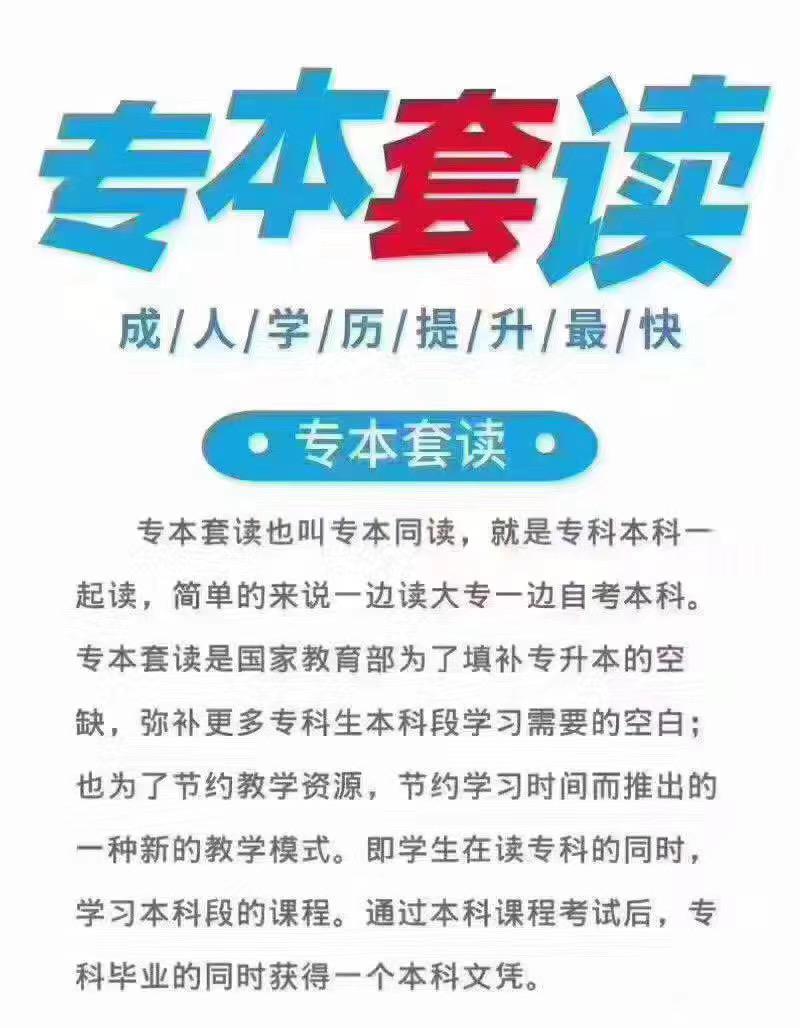 专本套读

成/人/学/历/提/升/最/快

• 专本套读 •

专本套读也叫专本同读，就是专科本科一起读，简单的来说一边读大专一边自考本科。专本套读是国家教育部为了填补专升本的空缺，弥补更多专科生本科段学习需要的空白；也为了节约教学资源，节约学习时间而推出的一种新的教学模式。即学生在读专科的同时，学习本科段的课程。通过本科课程考试后，专科毕业的同时获得一个本科文凭。